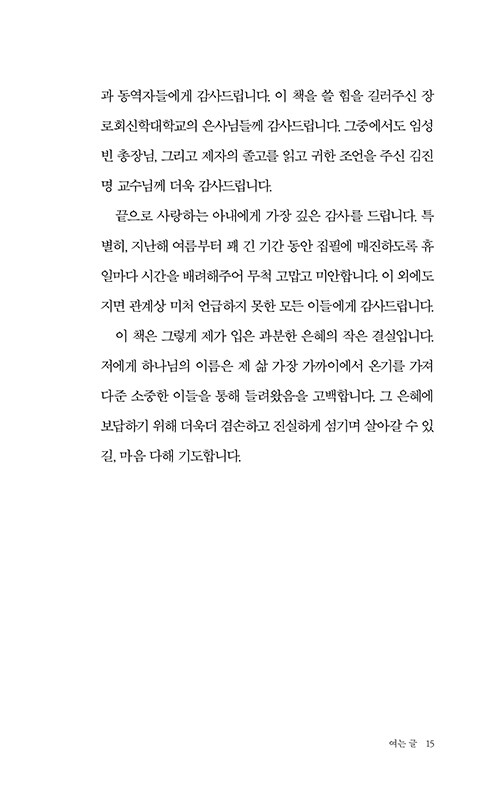 과 동역자들에게 감사드립니다. 이 책을 쓸 힘을 길러주신 장로회신학대학교의 은사님들께 감사드립니다. 그중에서도 임성빈 총장님, 그리고 제자의 졸고를 읽고 귀한 조언을 주신 김진명 교수님께 더욱 감사드립니다.

끝으로 사랑하는 아내에게 가장 깊은 감사를 드립니다. 특별히, 지난해 여름부터 꽤 긴 기간 동안 집필에 매진하도록 휴일마다 시간을 배려해주어 무척 고맙고 미안합니다. 이 외에도 지면 관계상 미처 언급하지 못한 모든 이들에게 감사드립니다.

이 책은 그렇게 제가 입은 과분한 은혜의 작은 결실입니다. 저에게 하나님의 이름은 제 삶 가장 가까이에서 온기를 가져다준 소중한 이들을 통해 들려왔음을 고백합니다. 그 은혜에 보답하기 위해 더욱더 겸손하고 진실하게 섬기며 살아갈 수 있길, 마음 다해 기도합니다.

여는 글 15